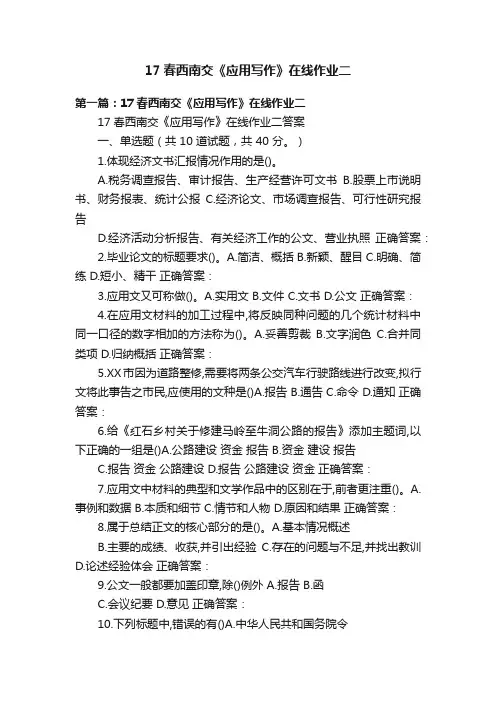 17 春西南交《应用写作》在线作业二

第一篇：17 春西南交《应用写作》在线作业二

17 春西南交《应用写作》在线作业二答案

一、单选题（共 10 道试题，共 40 分。）

1.体现经济文书汇报情况作用的是()。

A.税务调查报告、审计报告、生产经营许可文书 B.股票上市说明书、财务报表、统计公报 C.经济论文、市场调查报告、可行性研究报告

D.经济活动分析报告、有关经济工作的公文、营业执照 正确答案：

2.毕业论文的标题要求()。A.简洁、概括 B.新颖、醒目 C.明确、简练 D.短小、精干 正确答案：

3.应用文又可称做()。A.实用文 B.文件 C.文书 D.公文 正确答案：

4.在应用文材料的加工过程中,将反映同种问题的几个统计材料中同一口径的数字相加的方法称为()。A.妥善剪裁 B.文字润色 C.合并同类项 D.归纳概括 正确答案：

5.XX 市因为道路整修,需要将两条公交汽车行驶路线进行改变,拟行文将此事告之市民,应使用的文种是()A.报告 B.通告 C.命令 D.通知 正确答案：

6.给《红石乡村关于修建马岭至牛洞公路的报告》添加主题词,以下正确的一组是()A.公路建设 资金 报告 B.资金 建设 报告

C.报告 资金 公路建设 D.报告 公路建设 资金 正确答案：

7.应用文中材料的典型和文学作品中的区别在于,前者更注重()。A.事例和数据 B.本质和细节 C.情节和人物 D.原因和结果 正确答案：

8.属于总结正文的核心部分的是()。A.基本情况概述

B.主要的成绩、收获,并引出经验 C.存在的问题与不足,并找出教训 D.论述经验体会 正确答案：

9.公文一般都要加盖印章,除()例外 A.报告 B.函

C.会议纪要 D.意见 正确答案：

10.下列标题中,错误的有()A.中华人民共和国务院令